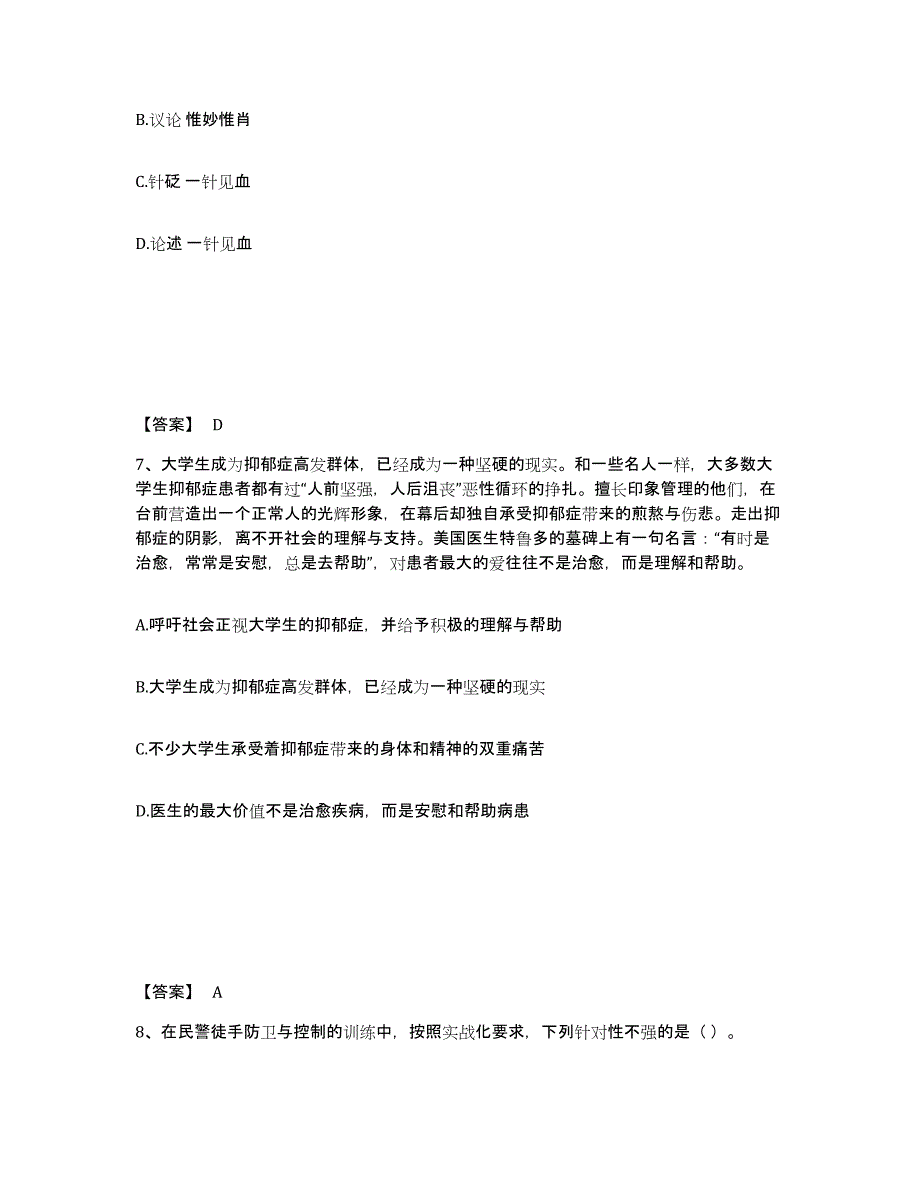 B.议论 惟妙惟肖

C.针砭 一针见血

D.论述 一针见血

【答案】 D

7、大学生成为抑郁症高发群体，已经成为一种坚硬的现实。和一些名人一样，大多数大学生抑郁症患者都有过“人前坚强，人后沮丧”恶性循环的挣扎。擅长印象管理的他们，在台前营造出一个正常人的光辉形象，在幕后却独自承受抑郁症带来的煎熬与伤悲。走出抑郁症的阴影，离不开社会的理解与支持。美国医生特鲁多的墓碑上有一句名言：“有时是治愈，常常是安慰，总是去帮助”，对患者最大的爱往往不是治愈，而是理解和帮助。

A.呼吁社会正视大学生的抑郁症，并给予积极的理解与帮助

B.大学生成为抑郁症高发群体，已经成为一种坚硬的现实

C.不少大学生承受着抑郁症带来的身体和精神的双重痛苦

D.医生的最大价值不是治愈疾病，而是安慰和帮助病患

【答案】 A

8、在民警徒手防卫与控制的训练中，按照实战化要求，下列针对性不强的是（ ）。